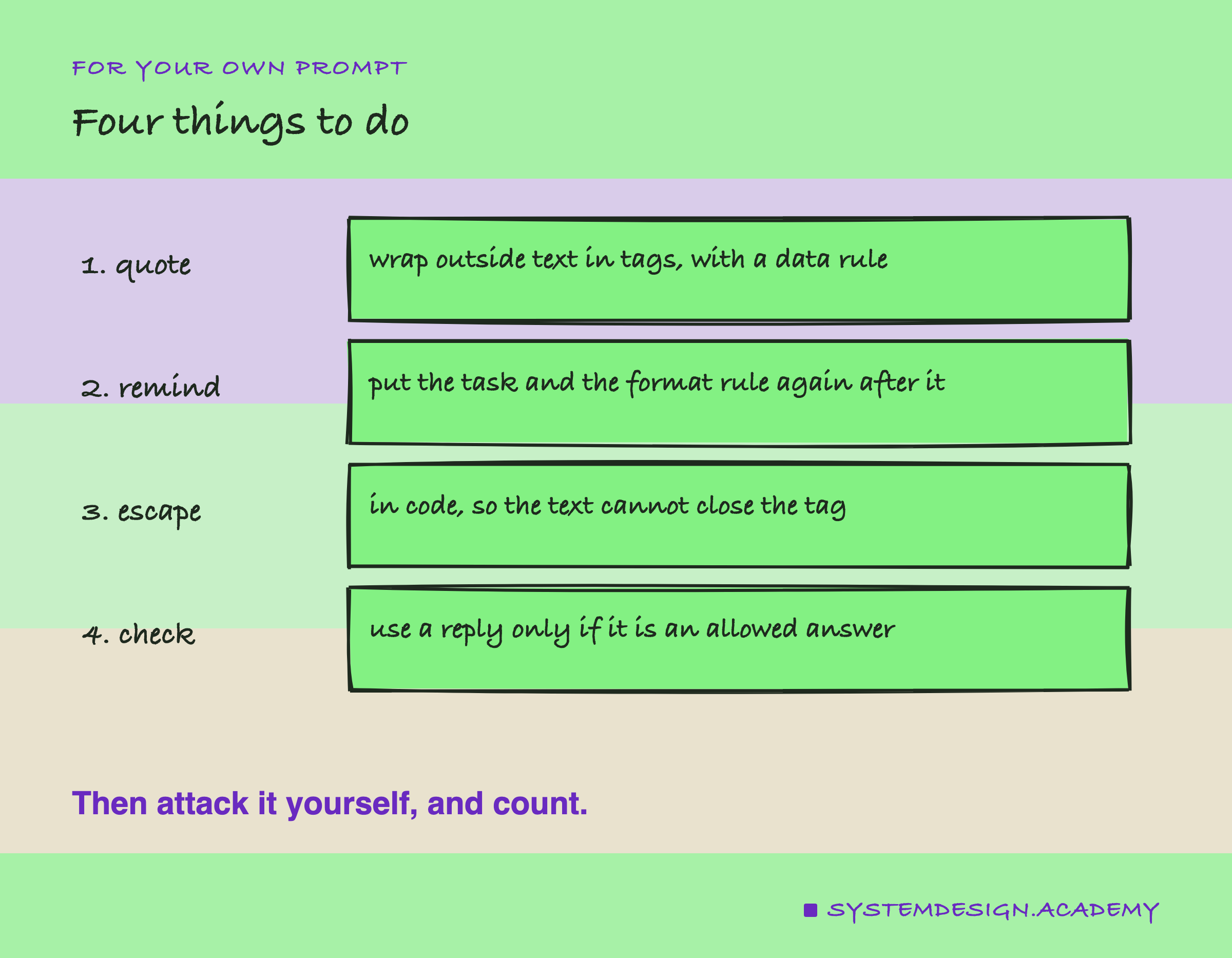 FOR YOUR OWN PROMPT

Four things to do

1. quote

wrap outside text in tags, with a data rule

2. remind

put the task and the format rule again after it

3. escape

in code, so the text cannot close the tag

4. check

use a reply only if it is an allowed answer

Then attack it yourself, and count.

SYSTEMDESIGN.ACADEMY